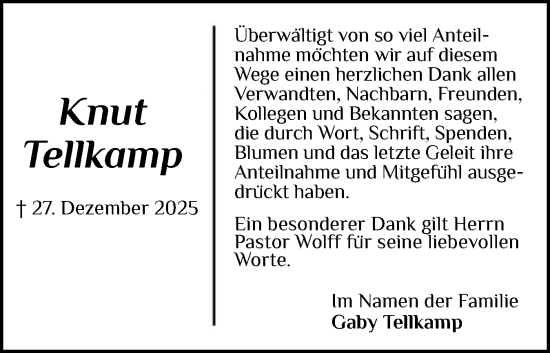 Knut
Tellkamp

† 27. Dezember 2025

Überwältigt von so viel Anteilnahme möchten wir auf diesem Wege einen herzlichen Dank allen Verwandten, Nachbarn, Freunden, Kollegen und Bekannten sagen, die durch Wort, Schrift, Spenden, Blumen und das letzte Geleit ihre Anteilnahme und Mitgefühl ausgedrückt haben.

Ein besonderer Dank gilt Herrn Pastor Wolff für seine liebevollen Worte.

Im Namen der Familie
Gaby Tellkamp